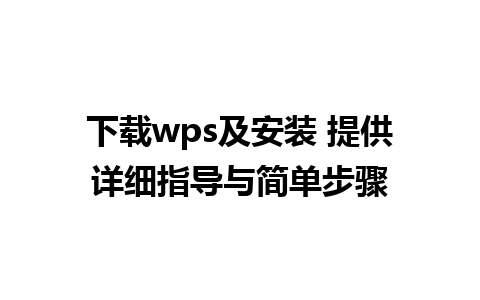 下载wps及安装 提供详细指导与简单步骤